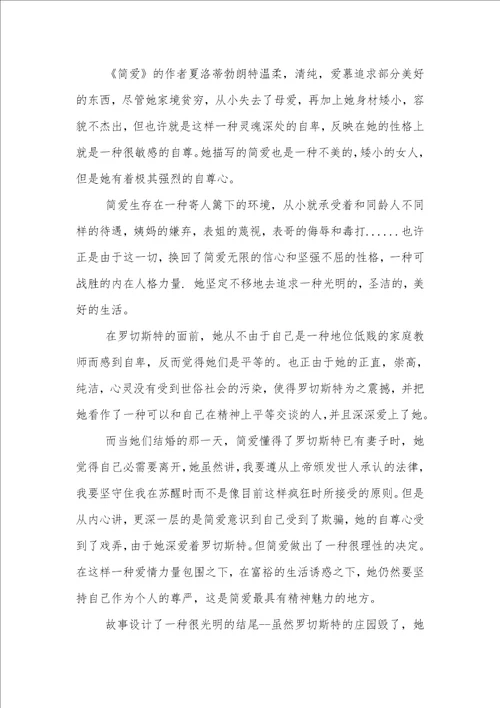 《简爱》的作者夏洛蒂勃朗特温柔，清纯，爱慕追求部分美好的东西，尽管她家境贫穷，从小失去了母爱，再加上她身材矮小，容貌不杰出，但也许就是这样一种灵魂深处的自卑，反映在她的性格上就是一种很敏感的自尊。她描写的简爱也是一种不美的，矮小的女人，但是她有着极其强烈的自尊心。

简爱生存在一种寄人篱下的环境，从小就承受着和同龄人不同样的待遇，姨妈的嫌弃，表姐的蔑视，表哥的侮辱和毒打......也许正是由于这一切，换回了简爱无限的信心和坚强不屈的性格，一种可战胜的内在人格力量. 她坚定不移地去追求一种光明的，圣洁的，美好的生活。

在罗切斯特的面前，她从不由于自己是一种地位低贱的家庭教师而感到自卑，反而觉得她们是平等的。也正由于她的正直，崇高，纯洁，心灵没有受到世俗社会的污染，使得罗切斯特为之震撼，并把她看作了一种可以和自己在精神上平等交谈的人，并且深深爱上了她。

而当她们结婚的那一天，简爱懂得了罗切斯特已有妻子时，她觉得自己必需要离开，她虽然讲，我要遵从上帝颁发世人承认的法律，我要坚守住我在苏醒时而不是像目前这样疯狂时所接受的原则。但是从内心讲，更深一层的是简爱意识到自己受到了欺骗，她的自尊心受到了戏弄，由于她深爱着罗切斯特。但简爱做出了一种很理性的决定。在这样一种爱情力量包围之下，在富裕的生活诱惑之下，她仍然要坚持自己作为个人的尊严，这是简爱最具有精神魅力的地方。

故事设计了一种很光明的结尾--虽然罗切斯特的庄园毁了，她